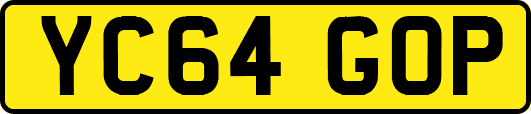 YC64 GOP